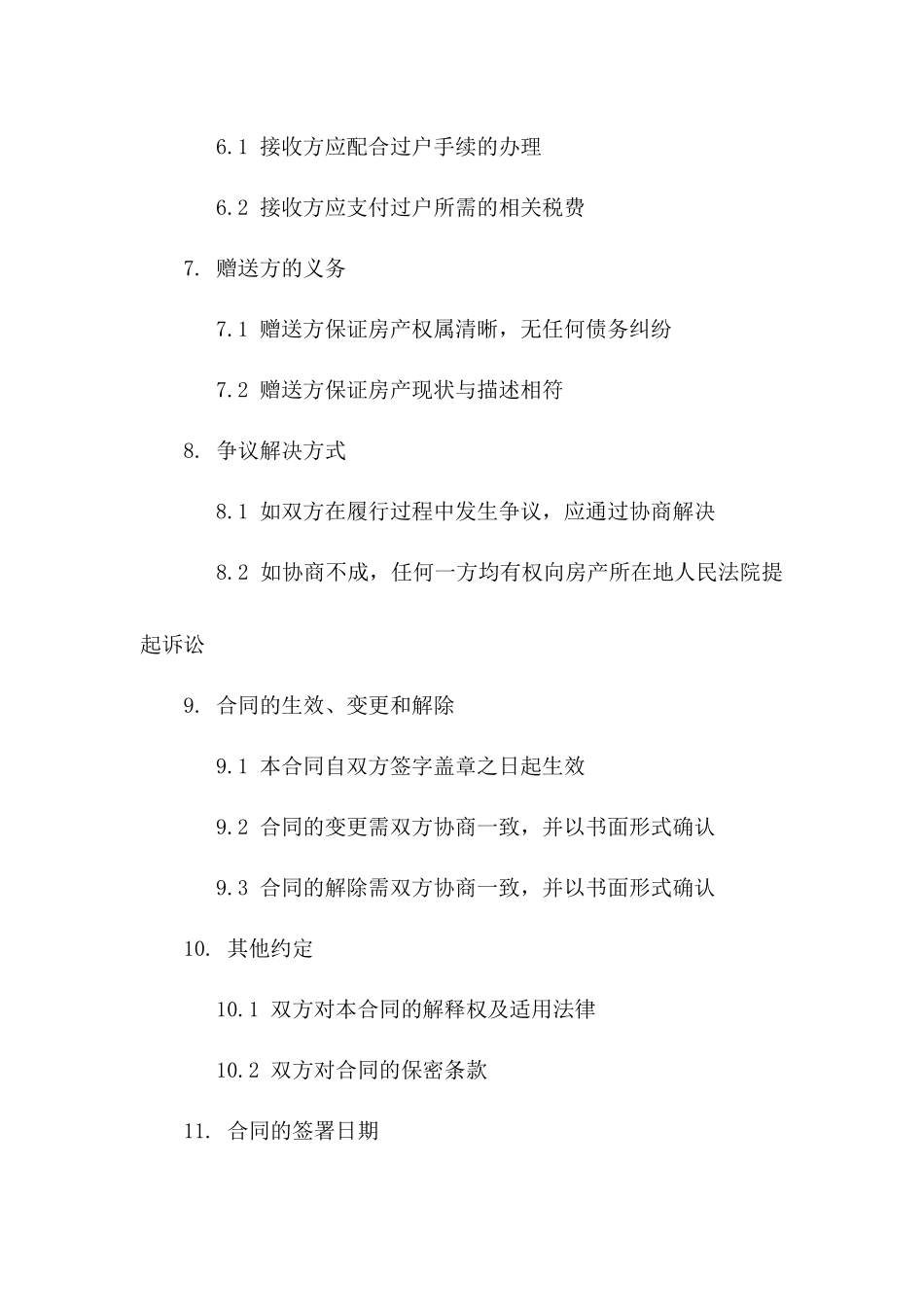 6.1 接收方应配合过户手续的办理

6.2 接收方应支付过户所需的相关税费

7. 赠送方的义务

7.1 赠送方保证房产权属清晰，无任何债务纠纷

7.2 赠送方保证房产现状与描述相符

8. 争议解决方式

8.1 如双方在履行过程中发生争议，应通过协商解决

8.2 如协商不成，任何一方均有权向房产所在地人民法院提起诉讼

9. 合同的生效、变更和解除

9.1 本合同自双方签字盖章之日起生效

9.2 合同的变更需双方协商一致，并以书面形式确认

9.3 合同的解除需双方协商一致，并以书面形式确认

10. 其他约定

10.1 双方对本合同的解释权及适用法律

10.2 双方对合同的保密条款

11. 合同的签署日期